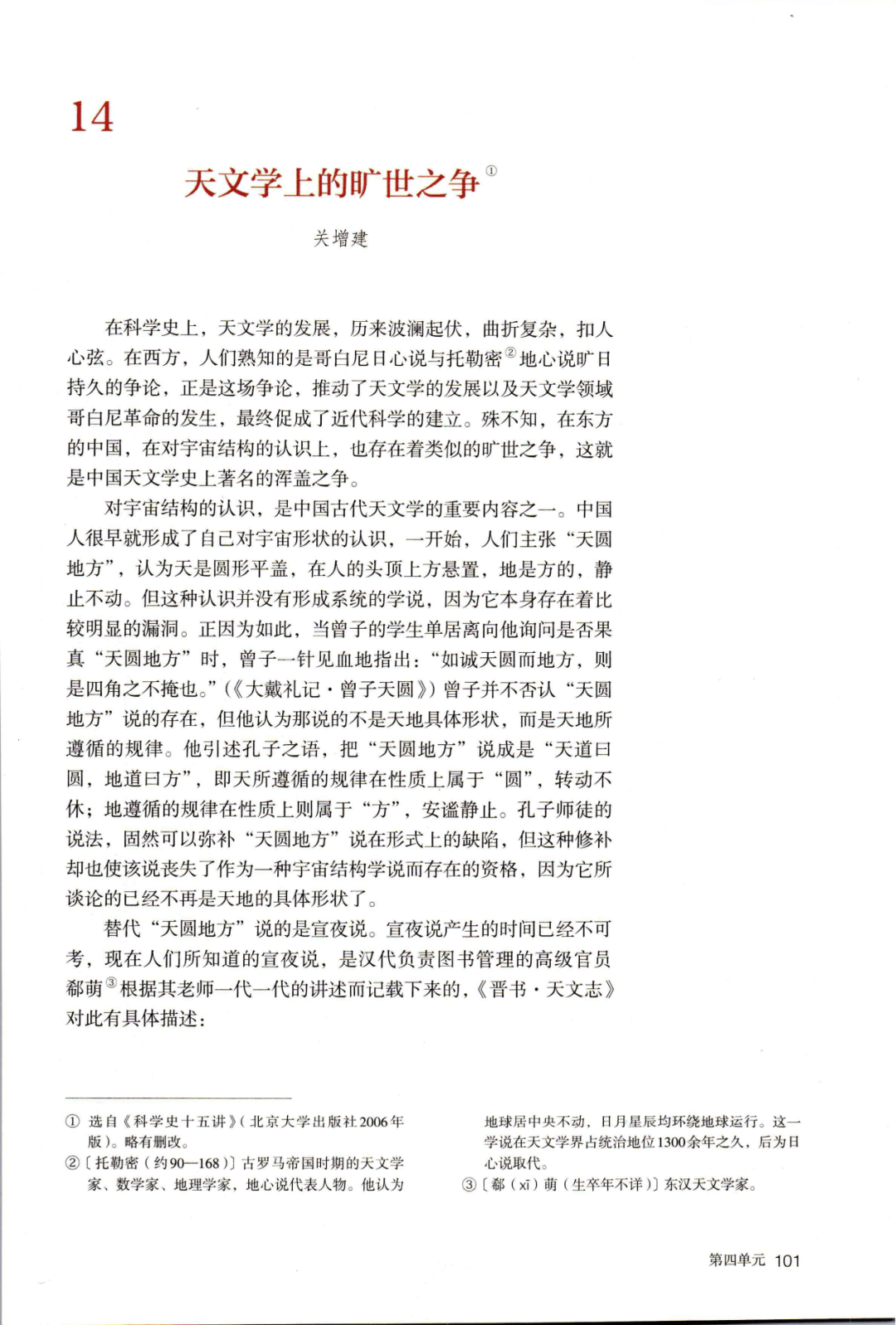 14

天文学上的旷世之争①

关增建

在科学史上，天文学的发展，历来波澜起伏，曲折复杂，扣人心弦。在西方，人们熟知的是哥白尼日心说与托勒密②地心说旷日持久的争论，正是这场争论，推动了天文学的发展以及天文学领域哥白尼革命的发生，最终促成了近代科学的建立。殊不知，在东方的中国，在对宇宙结构的认识上，也存在着类似的旷世之争，这就是中国天文学史上著名的浑盖之争。

对宇宙结构的认识，是中国古代天文学的重要内容之一。中国人很早就形成了自己对宇宙形状的认识，一开始，人们主张“天圆地方”，认为天是圆形平盖，在人的头顶上方悬置，地是方的，静止不动。但这种认识并没有形成系统的学说，因为它本身存在着比较明显的漏洞。正因为如此，当曾子的学生单居离向他询问是否果真“天圆地方”时，曾子一针见血地指出：“如诚天圆而地方，则是四角之不掩也。”（《大戴礼记·曾子天圆》）曾子并不否认“天圆地方”说的存在，但他认为那说的不是天地具体形状，而是天地所遵循的规律。他引述孔子之语，把“天圆地方”说成是“天道曰圆，地道曰方”，即天所遵循的规律在性质上属于“圆”，转动不休；地遵循的规律在性质上则属于“方”，安谧静止。孔子师徒的说法，固然可以弥补“天圆地方”说在形式上的缺陷，但这种修补却也使该说丧失了作为一种宇宙结构学说而存在的资格，因为它所谈论的已经不再是天地的具体形状了。

替代“天圆地方”说的是宣夜说。宣夜说产生的时间已经不可考，现在人们所知道的宣夜说，是汉代负责图书管理的高级官员郗萌③根据其老师一代一代的讲述而记载下来的，《晋书·天文志》对此有具体描述：

① 选自《科学史十五讲》（北京大学出版社2006年版）。略有删改。

②〔托勒密（约90—168）〕古罗马帝国时期的天文学家、数学家、地理学家，地心说代表人物。他认为地球居中央不动，日月星辰均环绕地球运行。这一学说在天文学界占统治地位1300余年之久，后为日心说取代。

③〔郗（xī）萌（生卒年不详）〕东汉天文学家。

第四单元 101